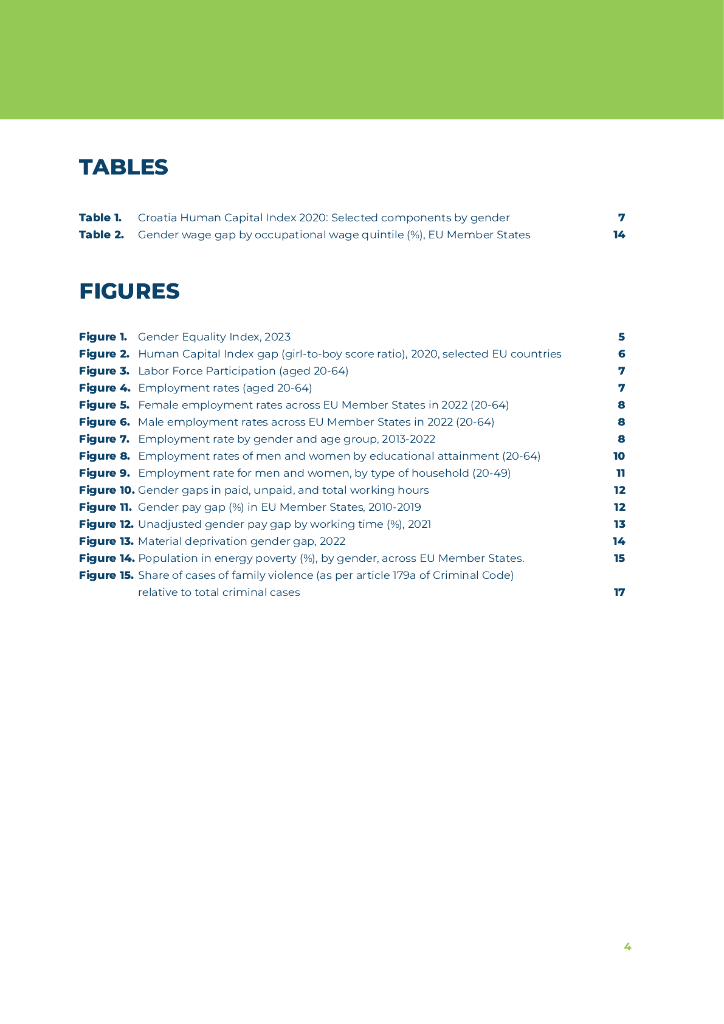 TABLES

Table 1. Croatia Human Capital Index 2020: Selected components by gender 7
Table 2. Gender wage gap by occupational wage quintile (%), EU Member States 14

FIGURES

Figure 1. Gender Equality Index, 2023 5
Figure 2. Human Capital Index gap (girl-to-boy score ratio), 2020, selected EU countries 6
Figure 3. Labor Force Participation (aged 20-64) 7
Figure 4. Employment rates (aged 20-64) 7
Figure 5. Female employment rates across EU Member States in 2022 (20-64) 8
Figure 6. Male employment rates across EU Member States in 2022 (20-64) 8
Figure 7. Employment rate by gender and age group, 2013-2022 8
Figure 8. Employment rates of men and women by educational attainment (20-64) 10
Figure 9. Employment rate for men and women, by type of household (20-49) 11
Figure 10. Gender gaps in paid, unpaid, and total working hours 12
Figure 11. Gender pay gap (%) in EU Member States, 2010-2019 12
Figure 12. Unadjusted gender pay gap by working time (%), 2021 13
Figure 13. Material deprivation gender gap, 2022 14
Figure 14. Population in energy poverty (%), by gender, across EU Member States. 15
Figure 15. Share of cases of family violence (as per article 179a of Criminal Code) relative to total criminal cases 17

4